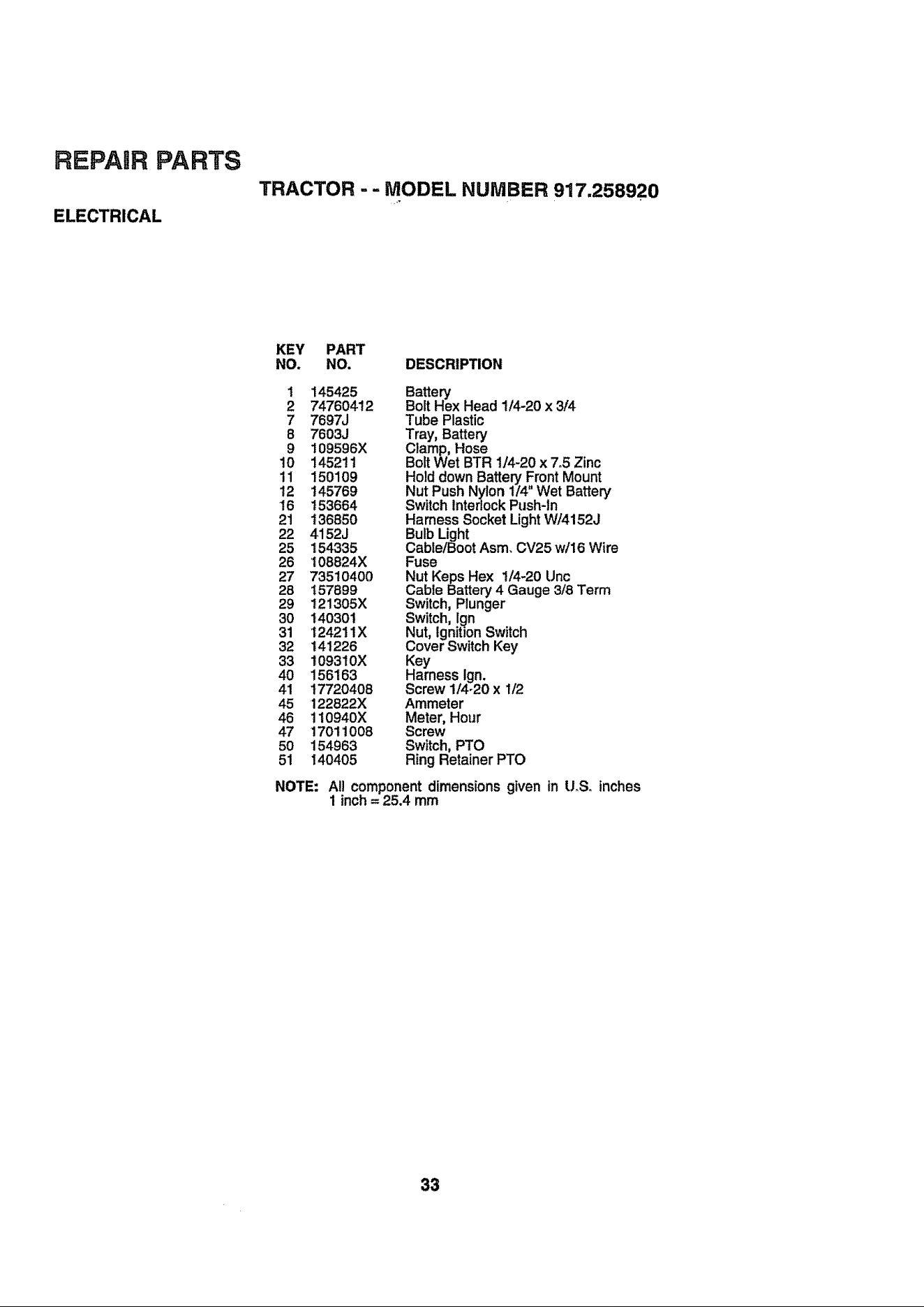 REPAIR PARTS

TRACTOR - - MODEL NUMBER 917.258920

ELECTRICAL

| KEY NO. | PART NO. | DESCRIPTION |
|---|---|---|
| 1 | 145425 | Battery |
| 2 | 74760412 | Bolt Hex Head 1/4-20 x 3/4 |
| 7 | 7697J | Tube Plastic |
| 8 | 7603J | Tray, Battery |
| 9 | 109596X | Clamp, Hose |
| 10 | 145211 | Bolt Wet BTR 1/4-20 x 7.5 Zinc |
| 11 | 150109 | Hold down Battery Front Mount |
| 12 | 145769 | Nut Push Nylon 1/4" Wet Battery |
| 16 | 153664 | Switch Interlock Push-In |
| 21 | 136850 | Harness Socket Light W/4152J |
| 22 | 4152J | Bulb Light |
| 25 | 154335 | Cable/Boot Asm. CV25 w/16 Wire |
| 26 | 108824X | Fuse |
| 27 | 73510400 | Nut Keps Hex 1/4-20 Unc |
| 28 | 157899 | Cable Battery 4 Gauge 3/8 Term |
| 29 | 121305X | Switch, Plunger |
| 30 | 140301 | Switch, Ign |
| 31 | 124211X | Nut, Ignition Switch |
| 32 | 141226 | Cover Switch Key |
| 33 | 109310X | Key |
| 40 | 156163 | Harness Ign. |
| 41 | 17720408 | Screw 1/4-20 x 1/2 |
| 45 | 122822X | Ammeter |
| 46 | 110940X | Meter, Hour |
| 47 | 17011008 | Screw |
| 50 | 154963 | Switch, PTO |
| 51 | 140405 | Ring Retainer PTO |

NOTE: All component dimensions given in U.S. inches
1 inch = 25.4 mm

33